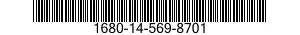 1680-14-569-8701